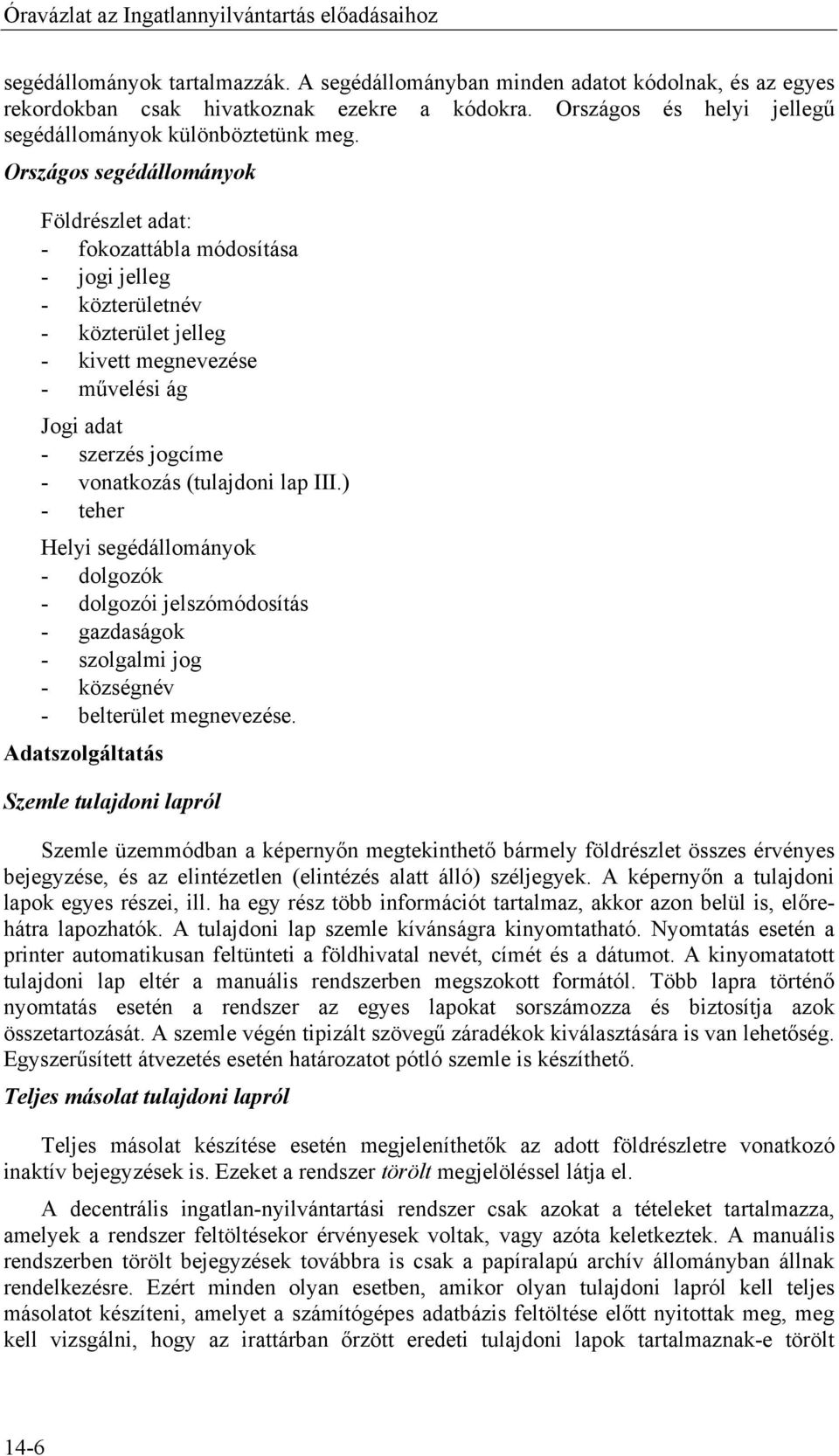 Óravázlat az Ingatlannyilvántartás előadásaihoz

segédállományok tartalmazzák. A segédállományban minden adatot kódolnak, és az egyes rekordokban csak hivatkoznak ezekre a kódokra. Országos és helyi jellegű segédállományok különböztetünk meg.

Országos segédállományok

Földrészlet adat:
- fokozattábla módosítása
- jogi jelleg
- közterületnév
- közterület jelleg
- kivett megnevezése
- művelési ág

Jogi adat
- szerzés jogcíme
- vonatkozás (tulajdoni lap III.)
- teher

Helyi segédállományok
- dolgozók
- dolgozói jelszómódosítás
- gazdaságok
- szolgalmi jog
- községnév
- belterület megnevezése.

Adatszolgáltatás

Szemle tulajdoni lapról

Szemle üzemmódban a képernyőn megtekinthető bármely földrészlet összes érvényes bejegyzése, és az elintézetlen (elintézés alatt álló) széljegyek. A képernyőn a tulajdoni lapok egyes részei, ill. ha egy rész több információt tartalmaz, akkor azon belül is, előre-hátra lapozhatók. A tulajdoni lap szemle kívánságra kinyomtatható. Nyomtatás esetén a printer automatikusan feltünteti a földhivatal nevét, címét és a dátumot. A kinyomatatott tulajdoni lap eltér a manuális rendszerben megszokott formától. Több lapra történő nyomtatás esetén a rendszer az egyes lapokat sorszámozza és biztosítja azok összetartozását. A szemle végén tipizált szövegű záradékok kiválasztására is van lehetőség. Egyszerűsített átvezetés esetén határozatot pótló szemle is készíthető.

Teljes másolat tulajdoni lapról

Teljes másolat készítése esetén megjeleníthetők az adott földrészletre vonatkozó inaktív bejegyzések is. Ezeket a rendszer törölt megjelöléssel látja el.

A decentrális ingatlan-nyilvántartási rendszer csak azokat a tételeket tartalmazza, amelyek a rendszer feltöltésekor érvényesek voltak, vagy azóta keletkeztek. A manuális rendszerben törölt bejegyzések továbbra is csak a papíralapú archív állományban állnak rendelkezésre. Ezért minden olyan esetben, amikor olyan tulajdoni lapról kell teljes másolatot készíteni, amelyet a számítógépes adatbázis feltöltése előtt nyitottak meg, meg kell vizsgálni, hogy az irattárban őrzött eredeti tulajdoni lapok tartalmaznak-e törölt

14-6